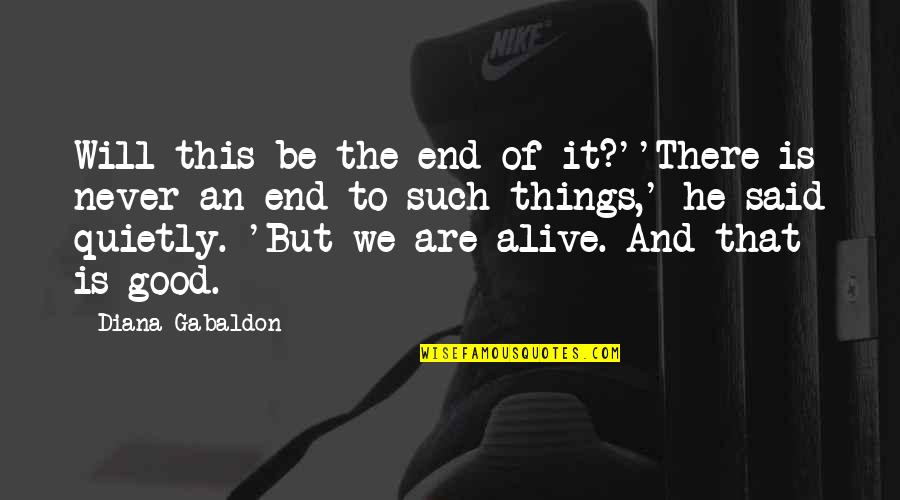 NIKE

Will this be the end of it?''There is never an end to such things,' he said quietly. 'But we are alive. And that is good.

Diana Gabaldon

WISEFAMOUSQUOTES.COM